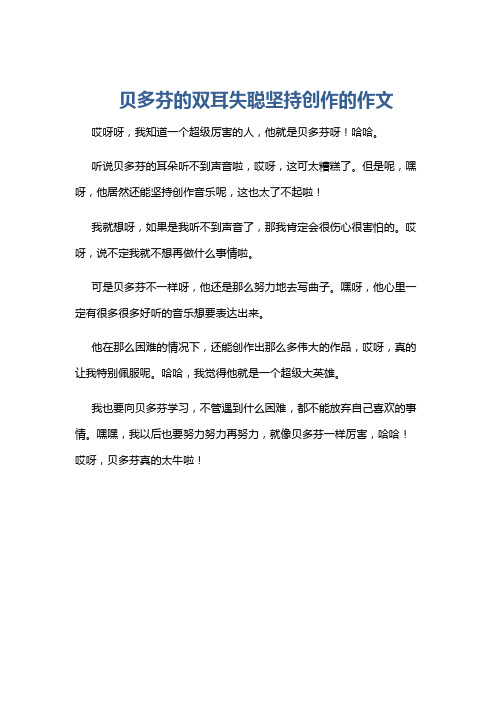 贝多芬的双耳失聪坚持创作的作文

哎呀呀，我知道一个超级厉害的人，他就是贝多芬呀！哈哈。

听说贝多芬的耳朵听不到声音啦，哎呀，这可太糟糕了。但是呢，嘿呀，他居然还能坚持创作音乐呢，这也太了不起啦！

我就想呀，如果是我听不到声音了，那我肯定会很伤心很害怕的。哎呀，说不定我就不想再做什么事情啦。

可是贝多芬不一样呀，他还是那么努力地去写曲子。嘿呀，他心里一定有很多很多好听的音乐想要表达出来。

他在那么困难的情况下，还能创作出那么多伟大的作品，哎呀，真的让我特别佩服呢。哈哈，我觉得他就是一个超级大英雄。

我也要向贝多芬学习，不管遇到什么困难，都不能放弃自己喜欢的事情。嘿嘿，我以后也要努力努力再努力，就像贝多芬一样厉害，哈哈！哎呀，贝多芬真的太牛啦！